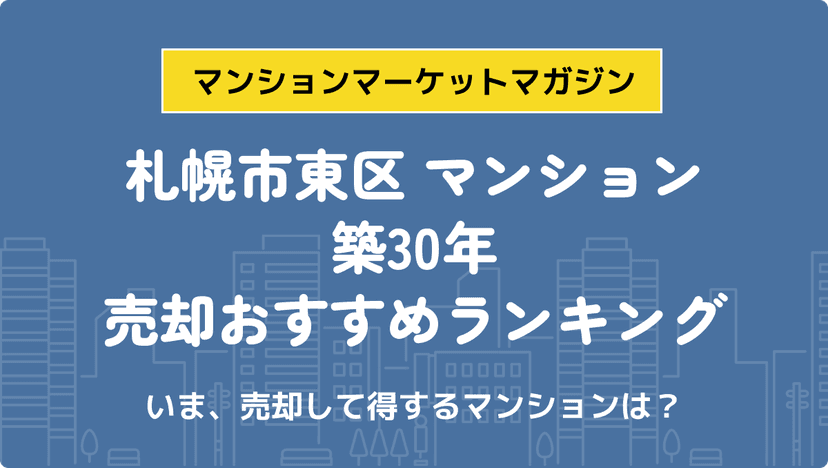 マンションマーケットマガジン

札幌市東区 マンション
築30年
売却おすすめランキング

いま、売却して得するマンションは？